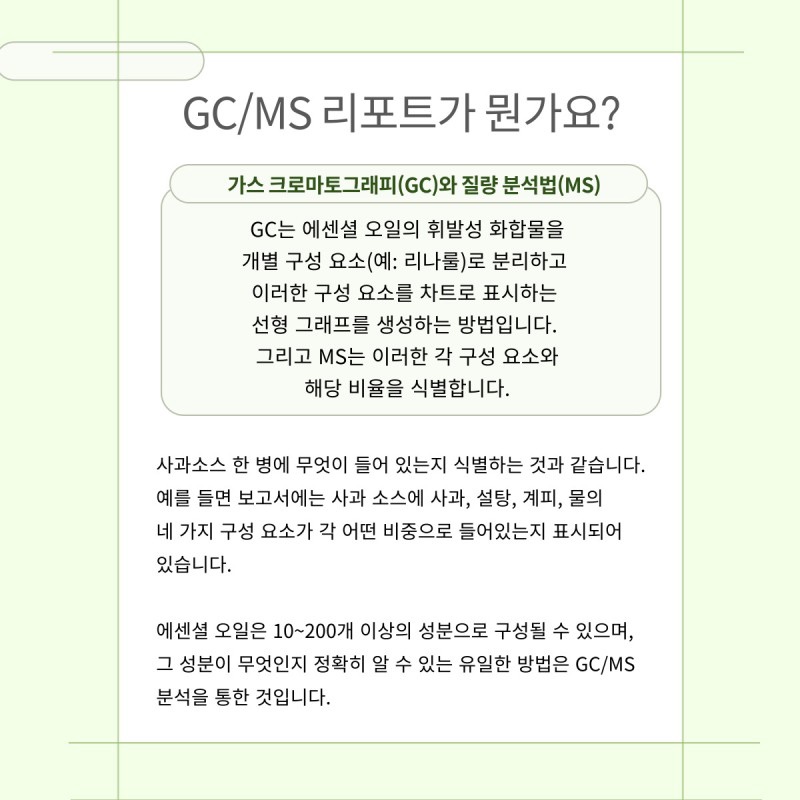 GC/MS 리포트가 뭔가요?

가스 크로마토그래피(GC)와 질량 분석법(MS)

GC는 에센셜 오일의 휘발성 화합물을 개별 구성 요소(예: 리나룰)로 분리하고 이러한 구성 요소를 차트로 표시하는 선형 그래프를 생성하는 방법입니다. 그리고 MS는 이러한 각 구성 요소와 해당 비율을 식별합니다.

사과소스 한 병에 무엇이 들어 있는지 식별하는 것과 같습니다. 예를 들면 보고서에는 사과 소스에 사과, 설탕, 계피, 물의 네 가지 구성 요소가 각 어떤 비중으로 들어있는지 표시되어 있습니다.

에센셜 오일은 10~200개 이상의 성분으로 구성될 수 있으며, 그 성분이 무엇인지 정확히 알 수 있는 유일한 방법은 GC/MS 분석을 통한 것입니다.